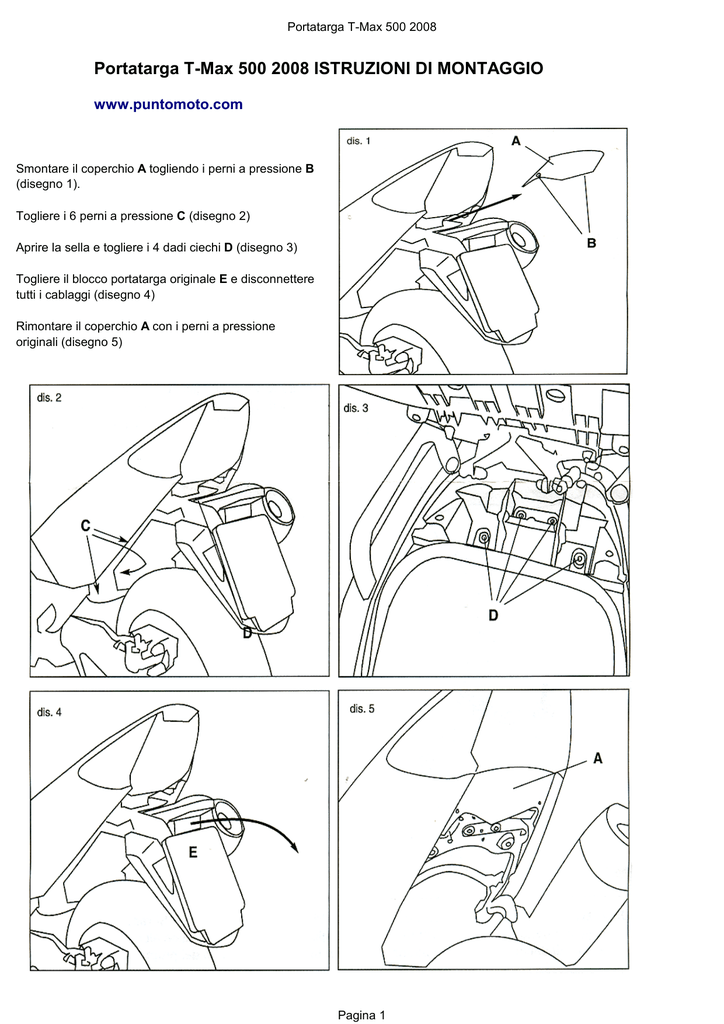 Portatarga T-Max 500 2008

Portatarga T-Max 500 2008 ISTRUZIONI DI MONTAGGIO

www.puntomoto.com

Smontare il coperchio A togliendo i perni a pressione B (disegno 1).

Togliere i 6 perni a pressione C (disegno 2)

Aprire la sella e togliere i 4 dadi ciechi D (disegno 3)

Togliere il blocco portatarga originale E e disconnettere tutti i cablaggi (disegno 4)

Rimontare il coperchio A con i perni a pressione originali (disegno 5)

dis. 1
A
B

dis. 2
C
D

dis. 3
D

dis. 4
E

dis. 5
A

Pagina 1